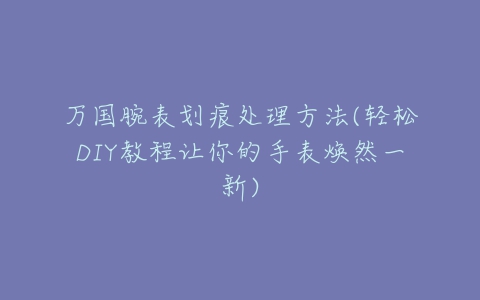 万国腕表划痕处理方法(轻松DIY教程让你的手表焕然一新)